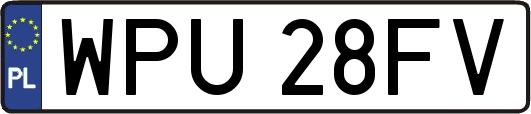 PL

WPU 28FV